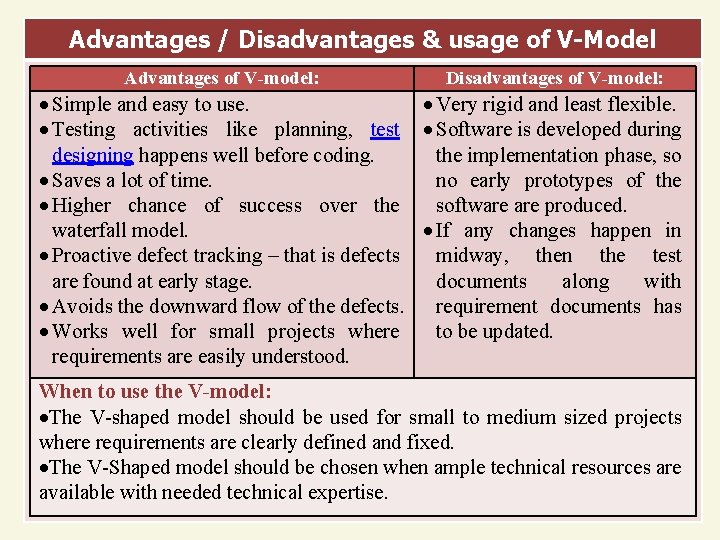 Advantages / Disadvantages & usage of V-Model

| Advantages of V-model: | Disadvantages of V-model: |
|---|---|
| • Simple and easy to use. • Testing activities like planning, test designing happens well before coding. • Saves a lot of time. • Higher chance of success over the waterfall model. • Proactive defect tracking – that is defects are found at early stage. • Avoids the downward flow of the defects. • Works well for small projects where requirements are easily understood. | • Very rigid and least flexible. • Software is developed during the implementation phase, so no early prototypes of the software are produced. • If any changes happen in midway, then the test documents along with requirement documents has to be updated. |

When to use the V-model:
•The V-shaped model should be used for small to medium sized projects where requirements are clearly defined and fixed.
•The V-Shaped model should be chosen when ample technical resources are available with needed technical expertise.